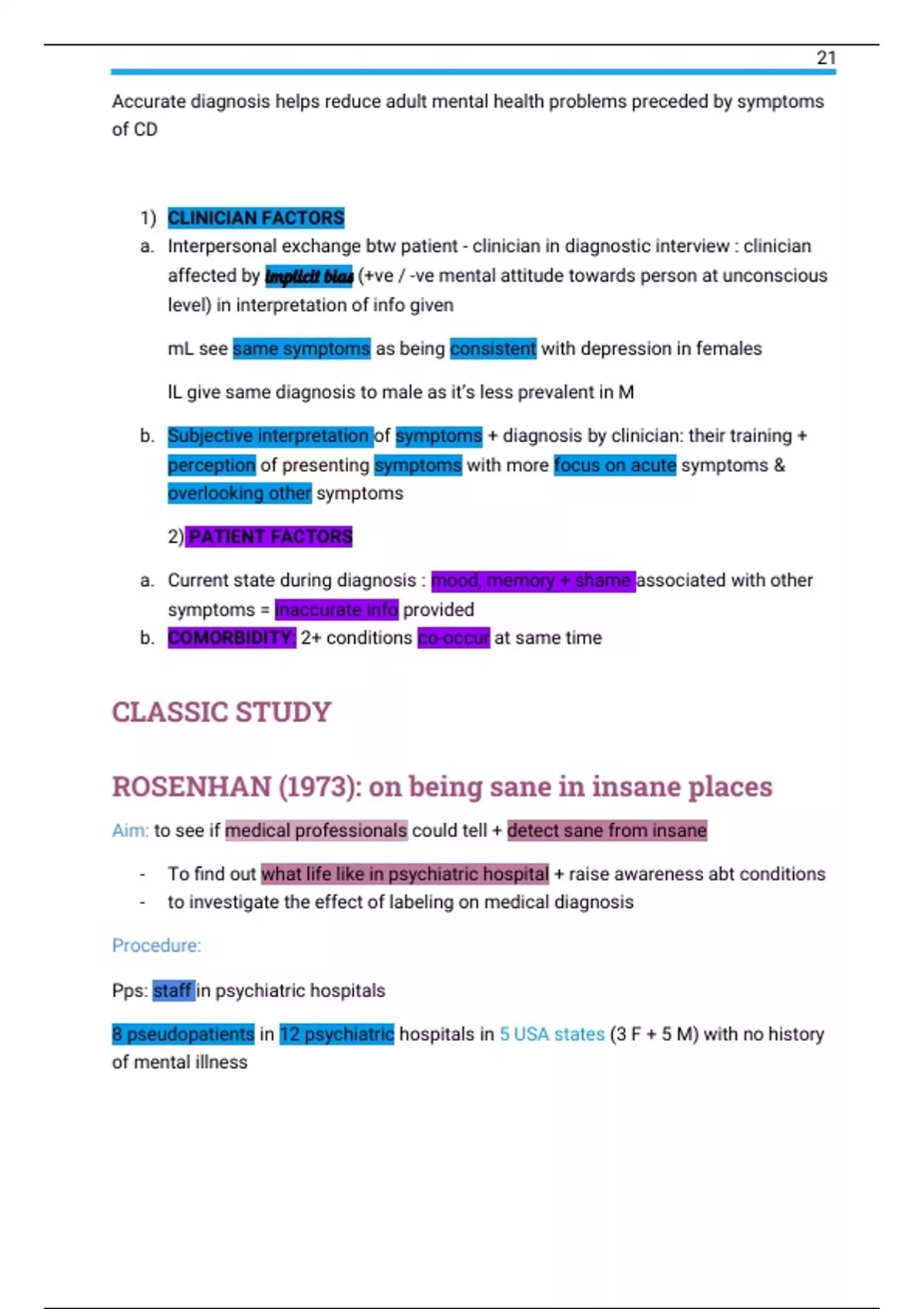 21

Accurate diagnosis helps reduce adult mental health problems preceded by symptoms of CD

1) CLINICIAN FACTORS

a. Interpersonal exchange btw patient - clinician in diagnostic interview : clinician affected by implicit bias (+ve / -ve mental attitude towards person at unconscious level) in interpretation of info given

mL see same symptoms as being consistent with depression in females

lL give same diagnosis to male as it's less prevalent in M

b. Subjective interpretation of symptoms + diagnosis by clinician: their training + perception of presenting symptoms with more focus on acute symptoms & overlooking other symptoms

2) PATIENT FACTORS

a. Current state during diagnosis : mood, memory + shame associated with other symptoms = inaccurate info provided

b. COMORBIDITY: 2+ conditions co-occur at same time

CLASSIC STUDY

ROSENHAN (1973): on being sane in insane places

Aim: to see if medical professionals could tell + detect sane from insane

- To find out what life like in psychiatric hospital + raise awareness abt conditions
- to investigate the effect of labeling on medical diagnosis

Procedure:

Pps: staff in psychiatric hospitals

8 pseudopatients in 12 psychiatric hospitals in 5 USA states (3 F + 5 M) with no history of mental illness